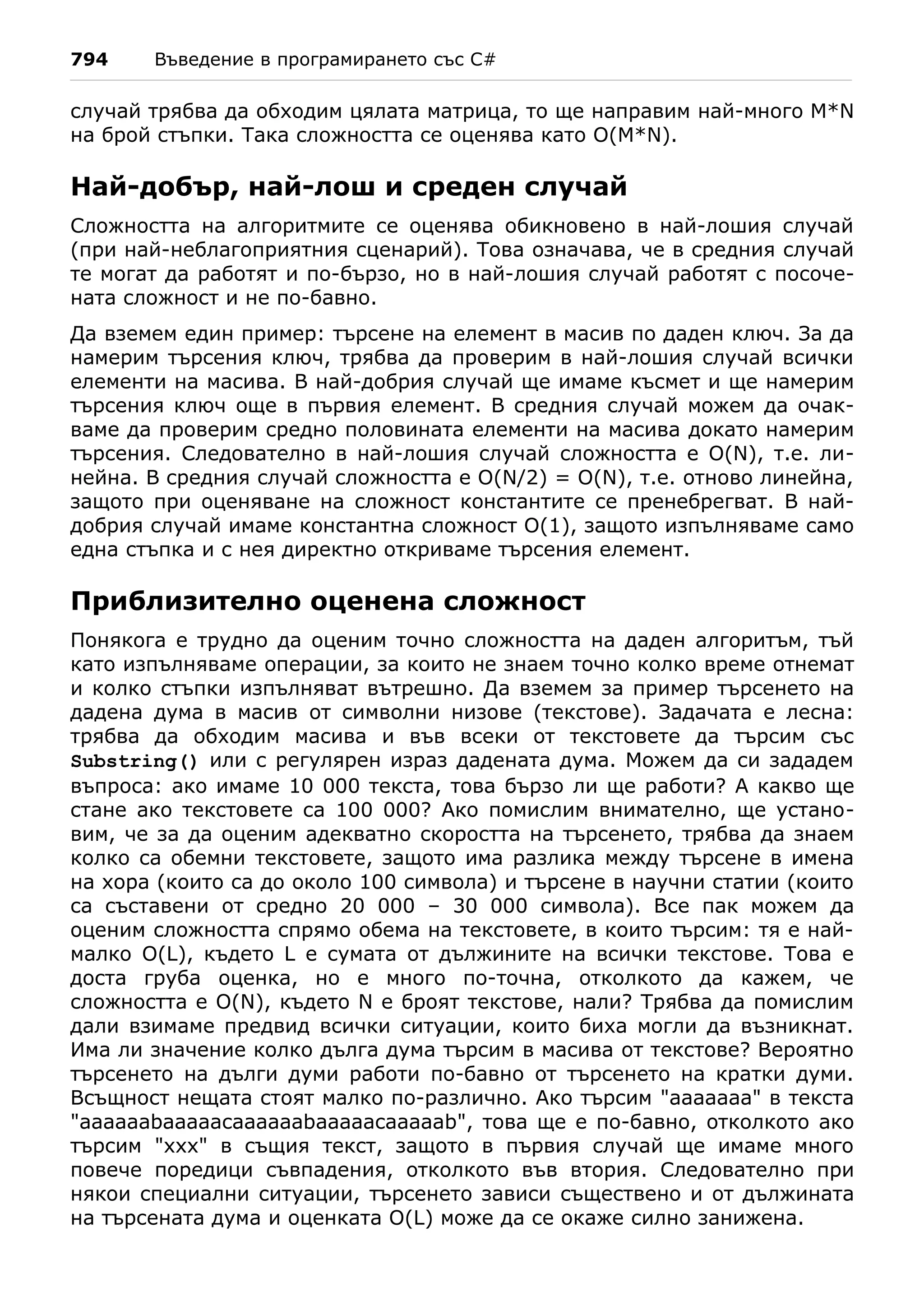 794 Въведение в програмирането със C#

случай трябва да обходим цялата матрица, то ще направим най-много M*N на брой стъпки. Така сложността се оценява като O(M*N).

Най-добър, най-лош и среден случай

Сложността на алгоритмите се оценява обикновено в най-лошия случай (при най-неблагоприятния сценарий). Това означава, че в средния случай те могат да работят и по-бързо, но в най-лошия случай работят с посочената сложност и не по-бавно.

Да вземем един пример: търсене на елемент в масив по даден ключ. За да намерим търсения ключ, трябва да проверим в най-лошия случай всички елементи на масива. В най-добрия случай ще имаме късмет и ще намерим търсения ключ още в първия елемент. В средния случай можем да очакваме да проверим средно половината елементи на масива докато намерим търсения. Следователно в най-лошия случай сложността е O(N), т.е. линейна. В средния случай сложността е O(N/2) = O(N), т.е. отново линейна, защото при оценяване на сложност константите се пренебрегват. В най-добрия случай имаме константна сложност O(1), защото изпълняваме само една стъпка и с нея директно откриваме търсения елемент.

Приблизително оценена сложност

Понякога е трудно да оценим точно сложността на даден алгоритъм, тъй като изпълняваме операции, за които не знаем точно колко време отнемат и колко стъпки изпълняват вътрешно. Да вземем за пример търсенето на дадена дума в масив от символни низове (текстове). Задачата е лесна: трябва да обходим масива и във всеки от текстовете да търсим със Substring() или с регулярен израз дадената дума. Можем да си зададем въпроса: ако имаме 10 000 текста, това бързо ли ще работи? А какво ще стане ако текстовете са 100 000? Ако помислим внимателно, ще установим, че за да оценим адекватно скоростта на търсенето, трябва да знаем колко са обемни текстовете, защото има разлика между търсене в имена на хора (които са до около 100 символа) и търсене в научни статии (които са съставени от средно 20 000 – 30 000 символа). Все пак можем да оценим сложността спрямо обема на текстовете, в които търсим: тя е най-малко O(L), където L е сумата от дължините на всички текстове. Това е доста груба оценка, но е много по-точна, отколкото да кажем, че сложността е O(N), където N е броят текстове, нали? Трябва да помислим дали взимаме предвид всички ситуации, които биха могли да възникнат. Има ли значение колко дълга дума търсим в масива от текстове? Вероятно търсенето на дълги думи работи по-бавно от търсенето на кратки думи. Всъщност нещата стоят малко по-различно. Ако търсим "aaaaaaa" в текста "aaaaaabaaaaacaaaaaabaaaaacaaaaab", това ще е по-бавно, отколкото ако търсим "xxx" в същия текст, защото в първия случай ще имаме много повече поредици съвпадения, отколкото във втория. Следователно при някои специални ситуации, търсенето зависи съществено и от дължината на търсената дума и оценката O(L) може да се окаже силно занижена.